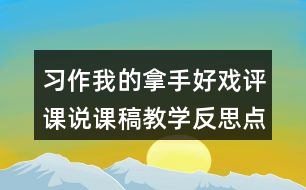 习作我的拿手好戏评课说课稿教学反思点